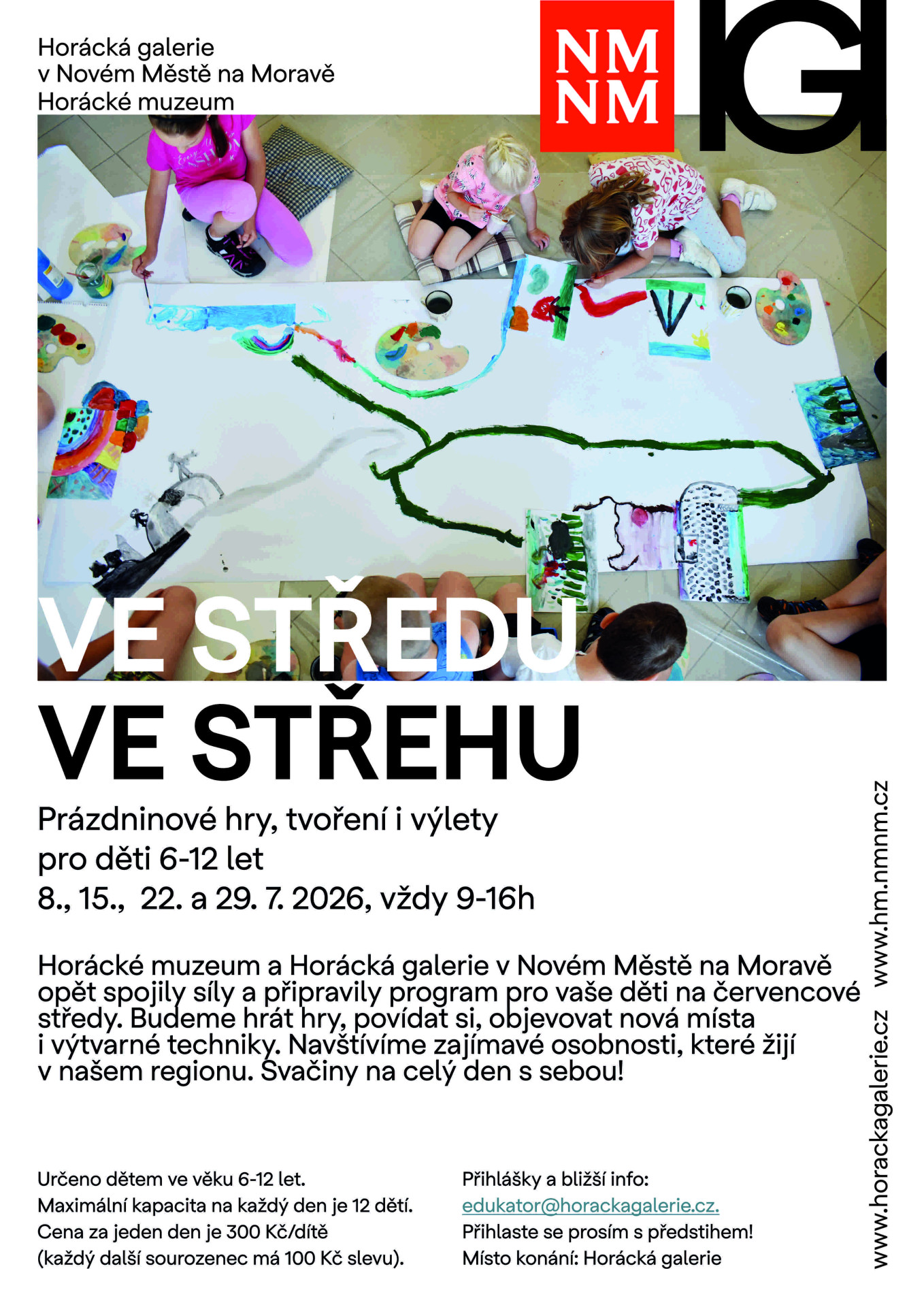 Horácká galerie
v Novém Městě na Moravě
Horácké muzeum

NM
NM

HG

VE STŘEDU

VE STŘEHU

Prázdninové hry, tvoření i výlety
pro děti 6-12 let
8., 15., 22. a 29. 7. 2026, vždy 9-16h

Horácké muzeum a Horácká galerie v Novém Městě na Moravě opět spojily síly a připravily program pro vaše děti na červencové středy. Budeme hrát hry, povídat si, objevovat nová místa i výtvarné techniky. Navštívíme zajímavé osobnosti, které žijí v našem regionu. Svačiny na celý den s sebou!

Určeno dětem ve věku 6-12 let.
Maximální kapacita na každý den je 12 dětí.
Cena za jeden den je 300 Kč/dítě
(každý další sourozenec má 100 Kč slevu).

Přihlášky a bližší info:
edukator@horackagalerie.cz.
Přihlaste se prosím s předstihem!
Místo konání: Horácká galerie

www.horackagalerie.cz www.hm.nmnm.cz